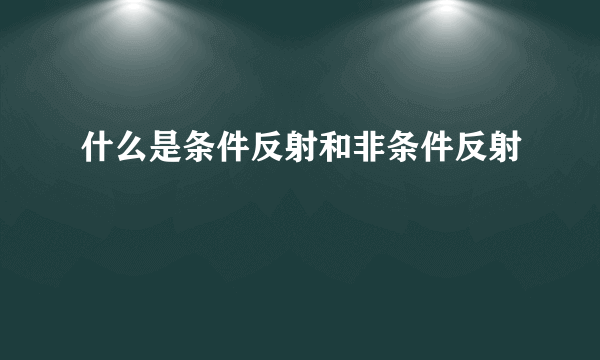 什么是条件反射和非条件反射